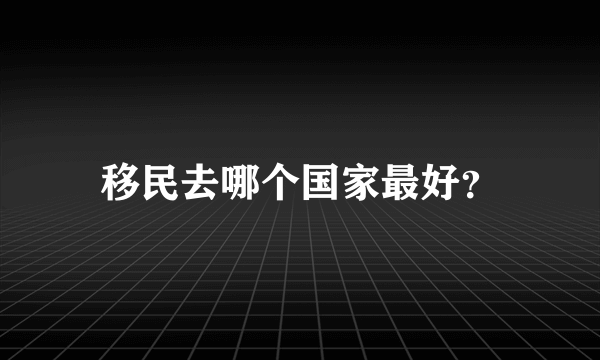 移民去哪个国家最好?